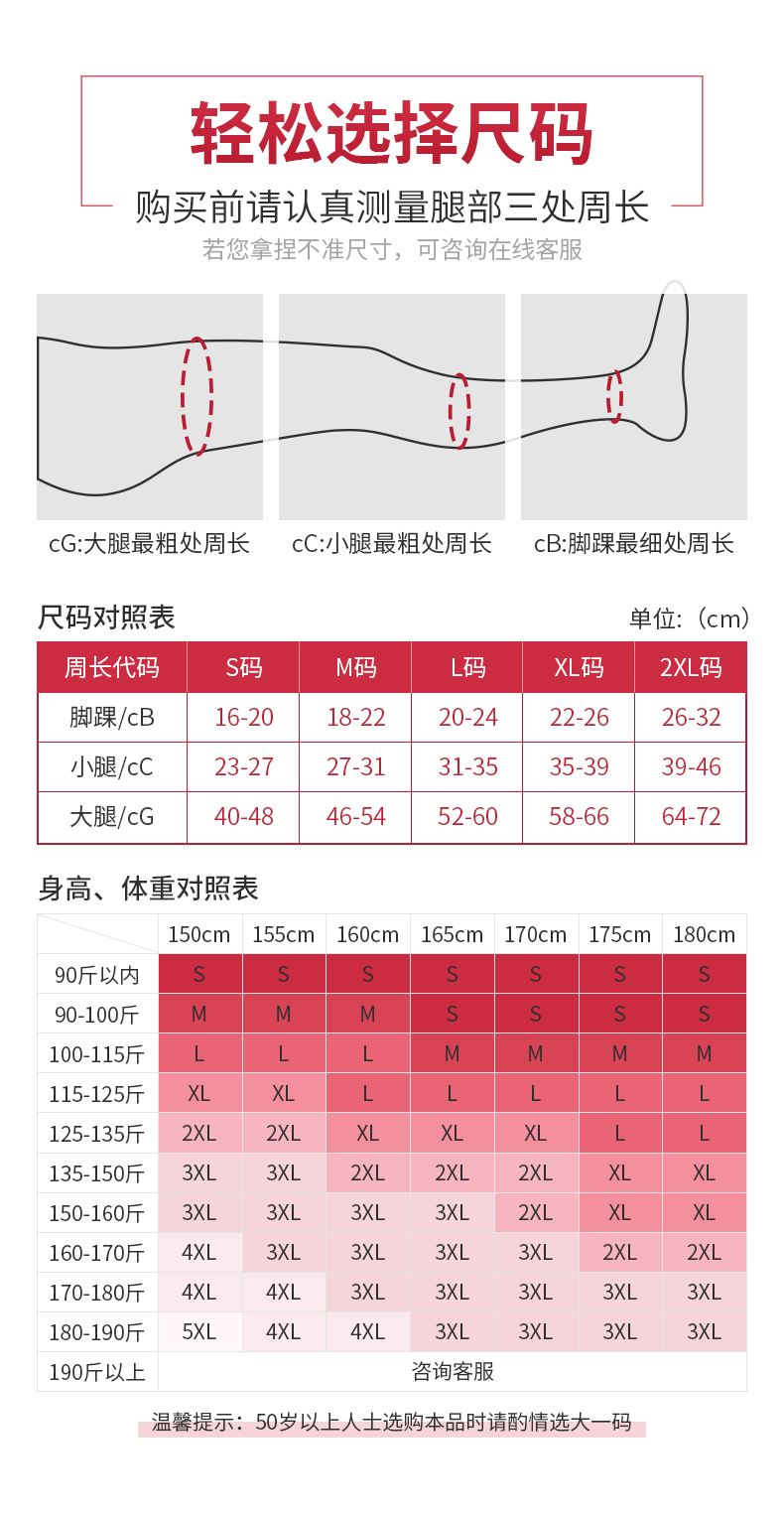 轻松选择尺码

购买前请认真测量腿部三处周长

若您拿捏不准尺寸，可咨询在线客服

cG:大腿最粗处周长

cC:小腿最粗处周长

cB:脚踝最细处周长

尺码对照表

单位:（cm）

| 周长代码 | S码 | M码 | L码 | XL码 | 2XL码 |
|---|---|---|---|---|---|
| 脚踝/cB | 16-20 | 18-22 | 20-24 | 22-26 | 26-32 |
| 小腿/cC | 23-27 | 27-31 | 31-35 | 35-39 | 39-46 |
| 大腿/cG | 40-48 | 46-54 | 52-60 | 58-66 | 64-72 |

身高、体重对照表

| | 150cm | 155cm | 160cm | 165cm | 170cm | 175cm | 180cm |
|---|---|---|---|---|---|---|---|
| 90斤以内 | S | S | S | S | S | S | S |
| 90-100斤 | M | M | M | S | S | S | S |
| 100-115斤 | L | L | L | M | M | M | M |
| 115-125斤 | XL | XL | L | L | L | L | L |
| 125-135斤 | 2XL | 2XL | XL | XL | XL | L | L |
| 135-150斤 | 3XL | 3XL | 2XL | 2XL | 2XL | XL | XL |
| 150-160斤 | 3XL | 3XL | 3XL | 3XL | 2XL | XL | XL |
| 160-170斤 | 4XL | 3XL | 3XL | 3XL | 3XL | 2XL | 2XL |
| 170-180斤 | 4XL | 4XL | 3XL | 3XL | 3XL | 3XL | 3XL |
| 180-190斤 | 5XL | 4XL | 4XL | 3XL | 3XL | 3XL | 3XL |
| 190斤以上 | 咨询客服 | | | | | | |

温馨提示：50岁以上人士选购本品时请酌情选大一码